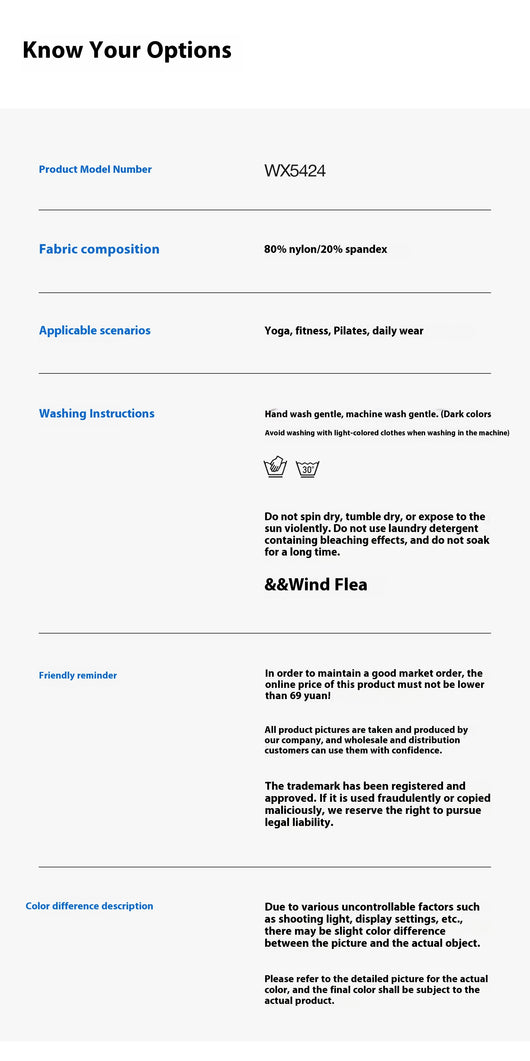 Know Your Options

Product Model Number

WX5424

Fabric composition

80% nylon/20% spandex

Applicable scenarios

Yoga, fitness, Pilates, daily wear

Washing Instructions

Hand wash gentle, machine wash gentle. (Dark colors

Avoid washing with light-colored clothes when washing in the machine)

30°

Do not spin dry, tumble dry, or expose to the sun violently. Do not use laundry detergent containing bleaching effects, and do not soak for a long time.

&&Wind Flea

Friendly reminder

In order to maintain a good market order, the online price of this product must not be lower than 69 yuan!

All product pictures are taken and produced by our company, and wholesale and distribution customers can use them with confidence.

The trademark has been registered and approved. If it is used fraudulently or copied maliciously, we reserve the right to pursue legal liability.

Color difference description

Due to various uncontrollable factors such as shooting light, display settings, etc., there may be slight color difference between the picture and the actual object.

Please refer to the detailed picture for the actual color, and the final color shall be subject to the actual product.